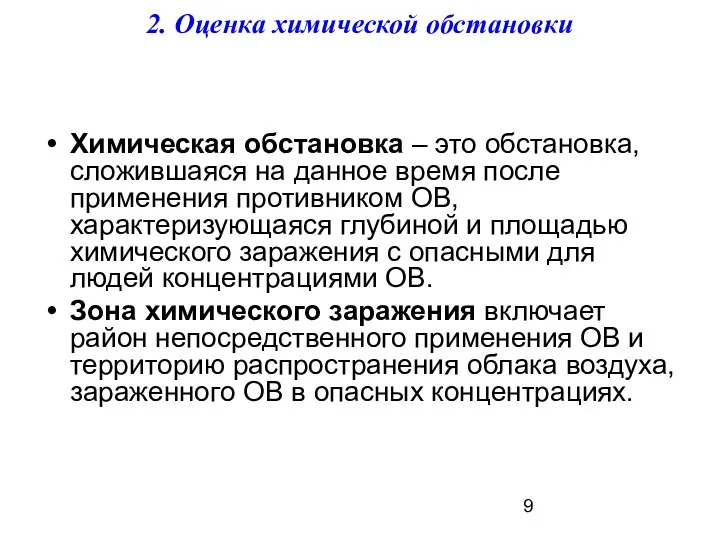 2. Оценка химической обстановки

• Химическая обстановка – это обстановка, сложившаяся на данное время после применения противником ОВ, характеризующаяся глубиной и площадью химического заражения с опасными для людей концентрациями ОВ.

• Зона химического заражения включает район непосредственного применения ОВ и территорию распространения облака воздуха, зараженного ОВ в опасных концентрациях.

9